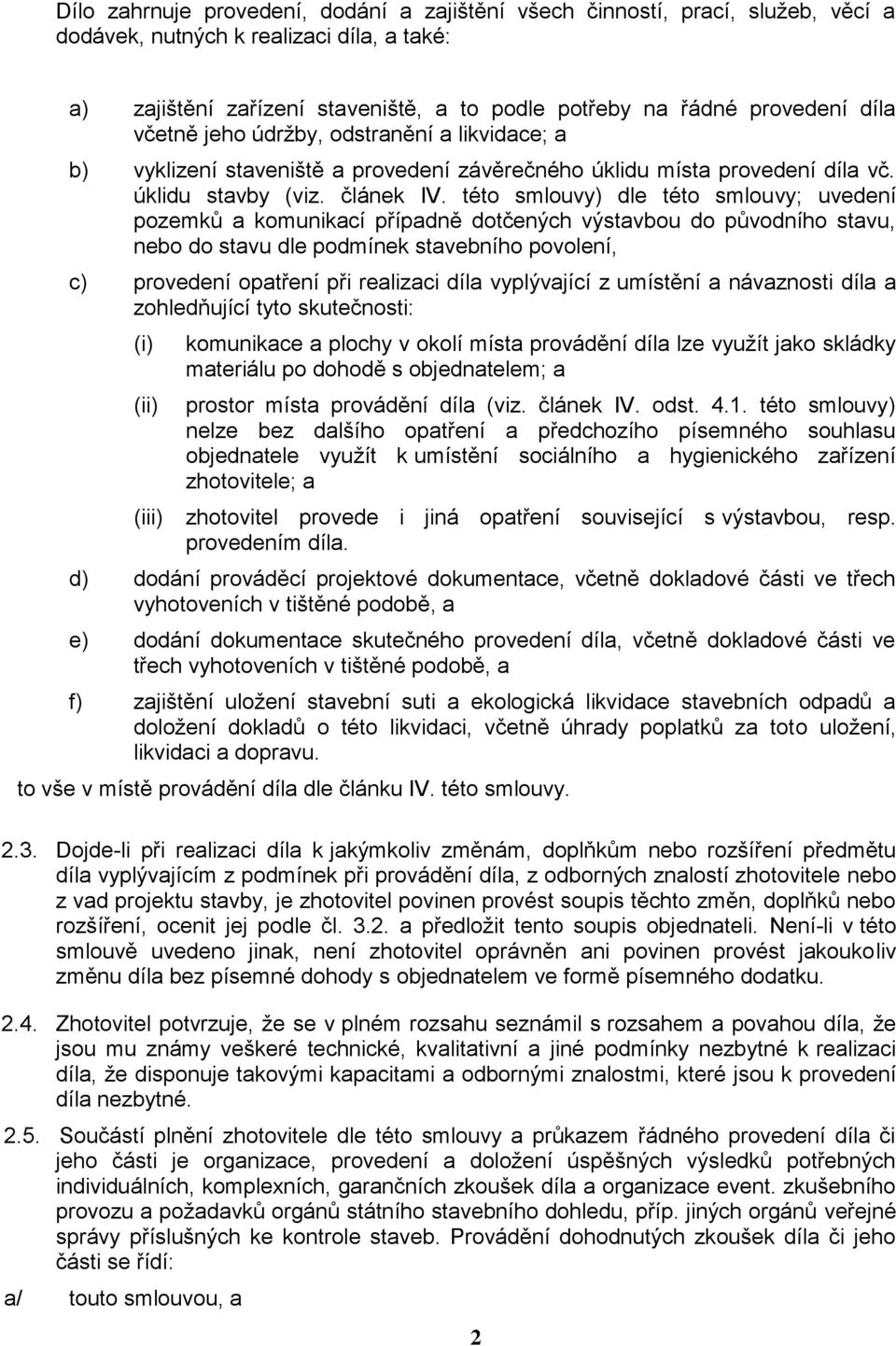 Dílo zahrnuje provedení, dodání a zajištění všech činností, prací, služeb, věcí a dodávek, nutných k realizaci díla, a také:

a) zajištění zařízení staveniště, a to podle potřeby na řádné provedení díla včetně jeho údržby, odstranění a likvidace; a

b) vyklizení staveniště a provedení závěrečného úklidu místa provedení díla vč. úklidu stavby (viz. článek IV. této smlouvy) dle této smlouvy; uvedení pozemků a komunikací případně dotčených výstavbou do původního stavu, nebo do stavu dle podmínek stavebního povolení,

c) provedení opatření při realizaci díla vyplývající z umístění a návaznosti díla a zohledňující tyto skutečnosti:

(i) komunikace a plochy v okolí místa provádění díla lze využít jako skládky materiálu po dohodě s objednatelem; a

(ii) prostor místa provádění díla (viz. článek IV. odst. 4.1. této smlouvy) nelze bez dalšího opatření a předchozího písemného souhlasu objednatele využít k umístění sociálního a hygienického zařízení zhotovitele; a

(iii) zhotovitel provede i jiná opatření související s výstavbou, resp. provedením díla.

d) dodání prováděcí projektové dokumentace, včetně dokladové části ve třech vyhotoveních v tištěné podobě, a

e) dodání dokumentace skutečného provedení díla, včetně dokladové části ve třech vyhotoveních v tištěné podobě, a

f) zajištění uložení stavební suti a ekologická likvidace stavebních odpadů a doložení dokladů o této likvidaci, včetně úhrady poplatků za toto uložení, likvidaci a dopravu.

to vše v místě provádění díla dle článku IV. této smlouvy.

2.3. Dojde-li při realizaci díla k jakýmkoliv změnám, doplňkům nebo rozšíření předmětu díla vyplývajícím z podmínek při provádění díla, z odborných znalostí zhotovitele nebo z vad projektu stavby, je zhotovitel povinen provést soupis těchto změn, doplňků nebo rozšíření, ocenit jej podle čl. 3.2. a předložit tento soupis objednateli. Není-li v této smlouvě uvedeno jinak, není zhotovitel oprávněn ani povinen provést jakoukoliv změnu díla bez písemné dohody s objednatelem ve formě písemného dodatku.

2.4. Zhotovitel potvrzuje, že se v plném rozsahu seznámil s rozsahem a povahou díla, že jsou mu známy veškeré technické, kvalitativní a jiné podmínky nezbytné k realizaci díla, že disponuje takovými kapacitami a odbornými znalostmi, které jsou k provedení díla nezbytné.

2.5. Součástí plnění zhotovitele dle této smlouvy a průkazem řádného provedení díla či jeho části je organizace, provedení a doložení úspěšných výsledků potřebných individuálních, komplexních, garančních zkoušek díla a organizace event. zkušebního provozu a požadavků orgánů státního stavebního dohledu, příp. jiných orgánů veřejné správy příslušných ke kontrole staveb. Provádění dohodnutých zkoušek díla či jeho části se řídí:

a/ touto smlouvou, a

2